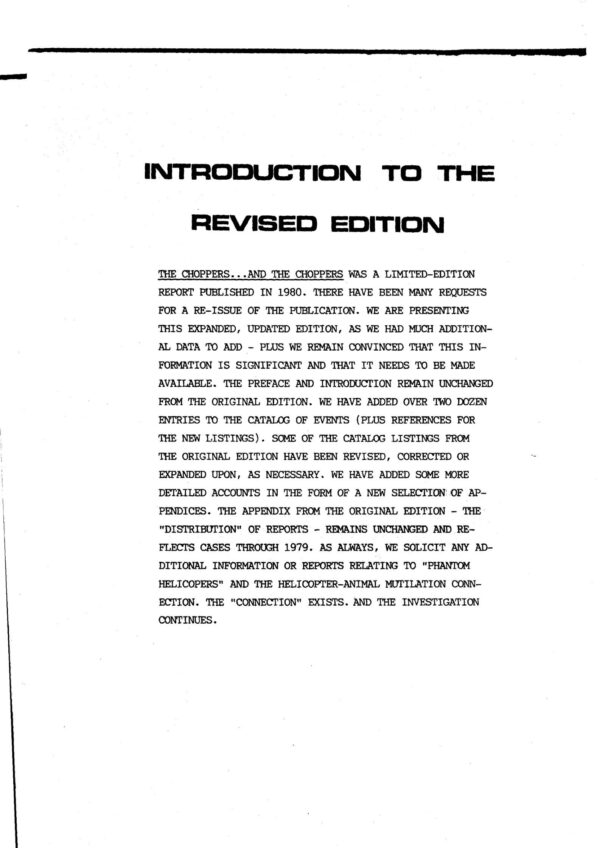 INTRODUCTION TO THE

REVISED EDITION

THE CHOPPERS...AND THE CHOPPERS WAS A LIMITED-EDITION REPORT PUBLISHED IN 1980. THERE HAVE BEEN MANY REQUESTS FOR A RE-ISSUE OF THE PUBLICATION. WE ARE PRESENTING THIS EXPANDED, UPDATED EDITION, AS WE HAD MUCH ADDITIONAL DATA TO ADD - PLUS WE REMAIN CONVINCED THAT THIS INFORMATION IS SIGNIFICANT AND THAT IT NEEDS TO BE MADE AVAILABLE. THE PREFACE AND INTRODUCTION REMAIN UNCHANGED FROM THE ORIGINAL EDITION. WE HAVE ADDED OVER TWO DOZEN ENTRIES TO THE CATALOG OF EVENTS (PLUS REFERENCES FOR THE NEW LISTINGS). SOME OF THE CATALOG LISTINGS FROM THE ORIGINAL EDITION HAVE BEEN REVISED, CORRECTED OR EXPANDED UPON, AS NECESSARY. WE HAVE ADDED SOME MORE DETAILED ACCOUNTS IN THE FORM OF A NEW SELECTION OF APPENDICES. THE APPENDIX FROM THE ORIGINAL EDITION - THE "DISTRIBUTION" OF REPORTS - REMAINS UNCHANGED AND REFLECTS CASES THROUGH 1979. AS ALWAYS, WE SOLICIT ANY ADDITIONAL INFORMATION OR REPORTS RELATING TO "PHANTOM HELICOPERS" AND THE HELICOPTER-ANIMAL MUTILATION CONNECTION. THE "CONNECTION" EXISTS. AND THE INVESTIGATION CONTINUES.